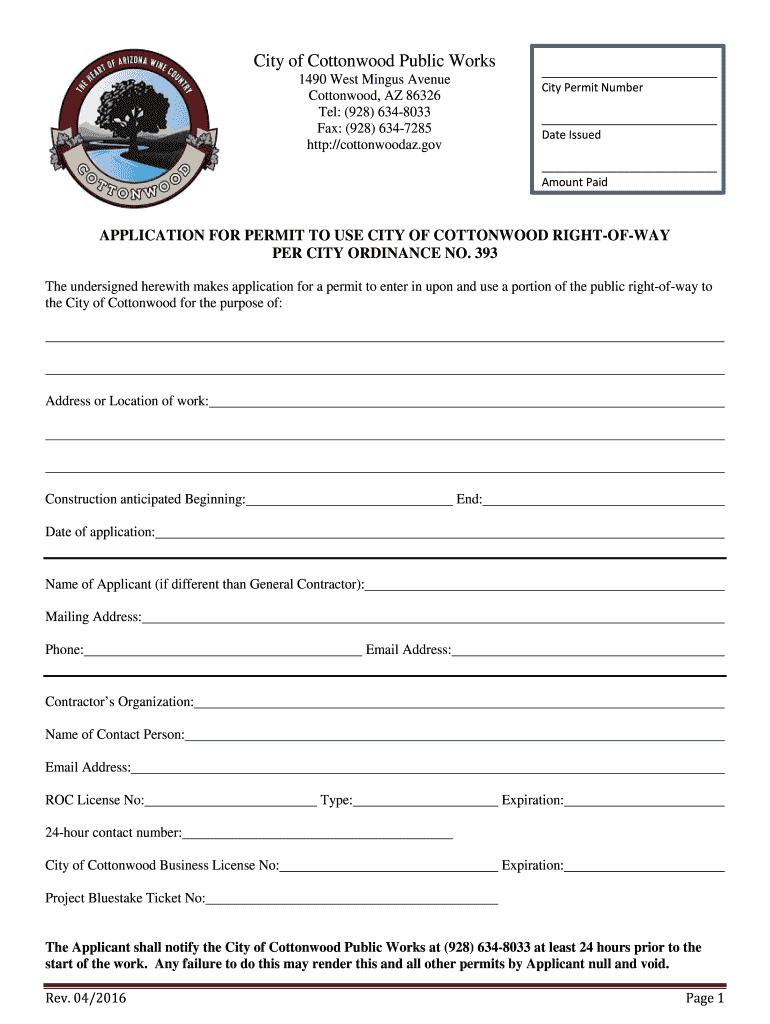 THE HEART OF ARIZONA WINE COUNTRY
COTTONWOOD

City of Cottonwood Public Works
1490 West Mingus Avenue
Cottonwood, AZ 86326
Tel: (928) 634-8033
Fax: (928) 634-7285
http://cottonwoodaz.gov

City Permit Number

Date Issued

Amount Paid

APPLICATION FOR PERMIT TO USE CITY OF COTTONWOOD RIGHT-OF-WAY
PER CITY ORDINANCE NO. 393

The undersigned herewith makes application for a permit to enter in upon and use a portion of the public right-of-way to the City of Cottonwood for the purpose of:

Address or Location of work:

Construction anticipated Beginning: End:

Date of application:

Name of Applicant (if different than General Contractor):

Mailing Address:

Phone: Email Address:

Contractor's Organization:

Name of Contact Person:

Email Address:

ROC License No: Type: Expiration:

24-hour contact number:

City of Cottonwood Business License No: Expiration:

Project Bluestake Ticket No:

The Applicant shall notify the City of Cottonwood Public Works at (928) 634-8033 at least 24 hours prior to the start of the work. Any failure to do this may render this and all other permits by Applicant null and void.

Rev. 04/2016

Page 1